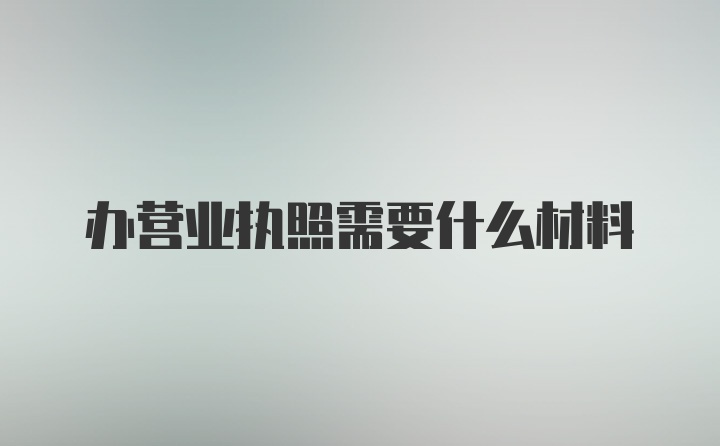 办营业执照需要什么材料